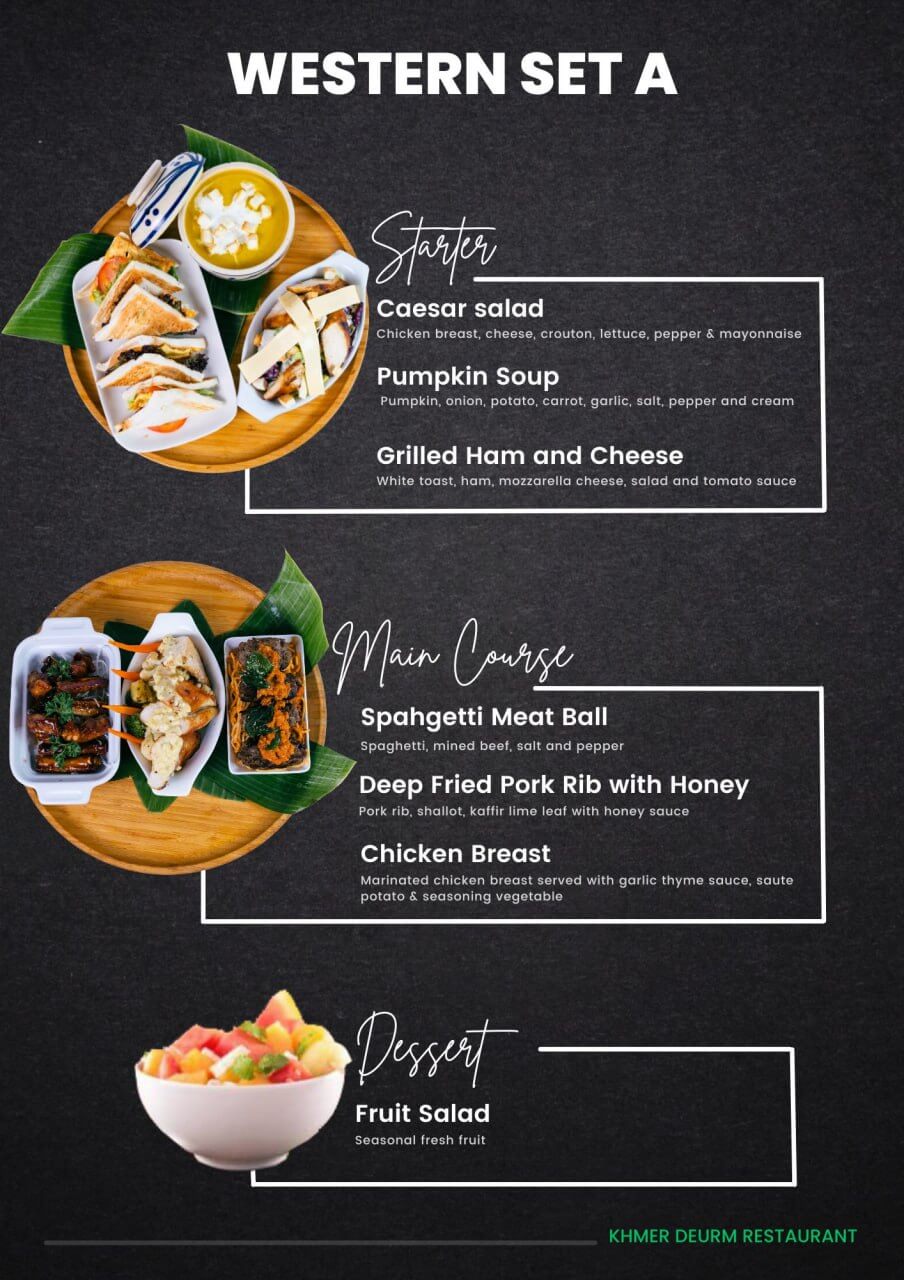 WESTERN SET A

Starter

Caesar salad
Chicken breast, cheese, crouton, lettuce, pepper & mayonnaise

Pumpkin Soup
Pumpkin, onion, potato, carrot, garlic, salt, pepper and cream

Grilled Ham and Cheese
White toast, ham, mozzarella cheese, salad and tomato sauce

Main Course

Spahgetti Meat Ball
Spaghetti, mined beef, salt and pepper

Deep Fried Pork Rib with Honey
Pork rib, shallot, kaffir lime leaf with honey sauce

Chicken Breast
Marinated chicken breast served with garlic thyme sauce, saute potato & seasoning vegetable

Dessert

Fruit Salad
Seasonal fresh fruit

KHMER DEURM RESTAURANT